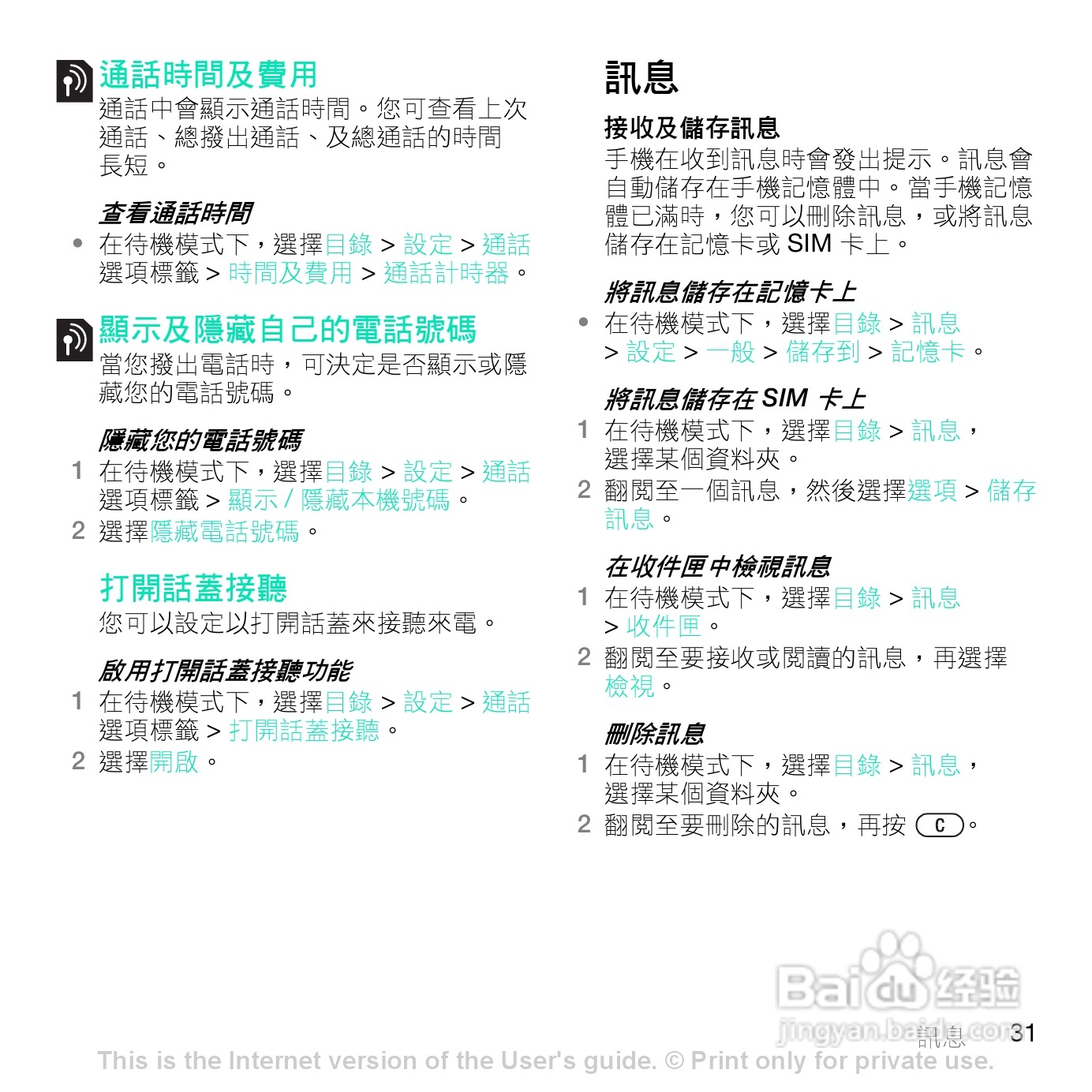 通話時間及費用

通話中會顯示通話時間。您可查看上次通話、總撥出通話、及總通話的時間長短。

查看通話時間

• 在待機模式下，選擇目錄 > 設定 > 通話選項標籤 > 時間及費用 > 通話計時器。

顯示及隱藏自己的電話號碼

當您撥出電話時，可決定是否顯示或隱藏您的電話號碼。

隱藏您的電話號碼

1 在待機模式下，選擇目錄 > 設定 > 通話選項標籤 > 顯示 / 隱藏本機號碼。

2 選擇隱藏電話號碼。

打開話蓋接聽

您可以設定以打開話蓋來接聽來電。

啟用打開話蓋接聽功能

1 在待機模式下，選擇目錄 > 設定 > 通話選項標籤 > 打開話蓋接聽。

2 選擇開啟。

訊息

接收及儲存訊息

手機在收到訊息時會發出提示。訊息會自動儲存在手機記憶體中。當手機記憶體已滿時，您可以刪除訊息，或將訊息儲存在記憶卡或 SIM 卡上。

將訊息儲存在記憶卡上

• 在待機模式下，選擇目錄 > 訊息 > 設定 > 一般 > 儲存到 > 記憶卡。

將訊息儲存在 SIM 卡上

1 在待機模式下，選擇目錄 > 訊息，選擇某個資料夾。

2 翻閱至一個訊息，然後選擇選項 > 儲存訊息。

在收件匣中檢視訊息

1 在待機模式下，選擇目錄 > 訊息 > 收件匣。

2 翻閱至要接收或閱讀的訊息，再選擇檢視。

刪除訊息

1 在待機模式下，選擇目錄 > 訊息，選擇某個資料夾。

2 翻閱至要刪除的訊息，再按 C。

Baidu 经验
jingyan.baidu.com

訊息 31

This is the Internet version of the User's guide. © Print only for private use.